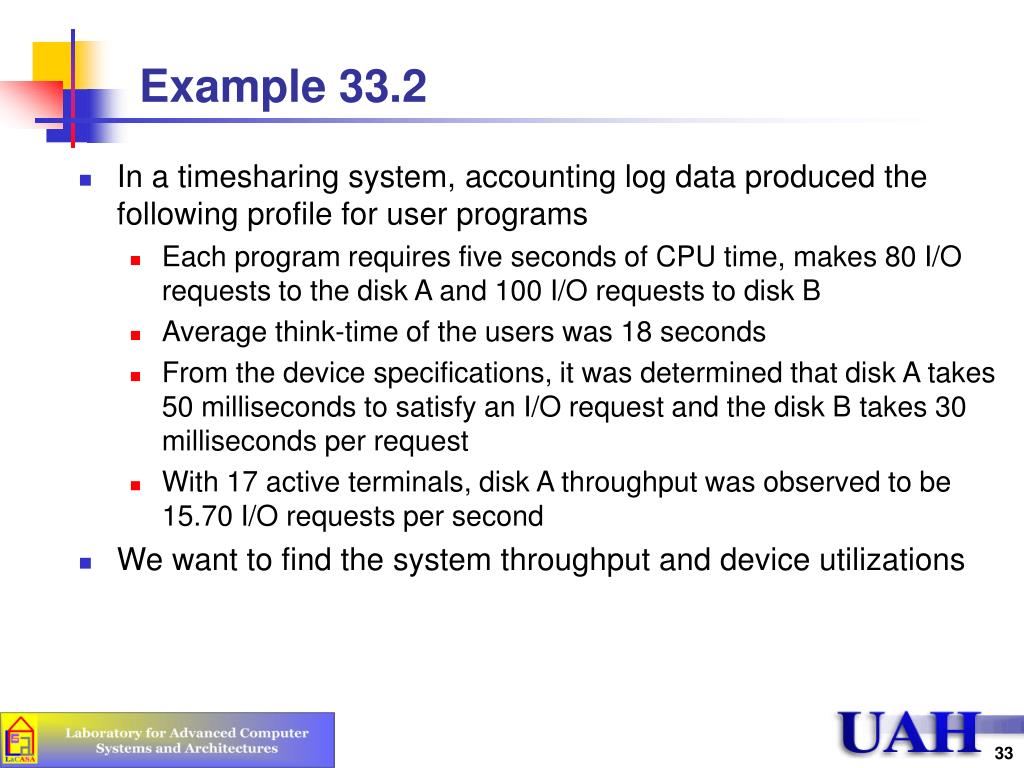 Example 33.2

In a timesharing system, accounting log data produced the following profile for user programs

Each program requires five seconds of CPU time, makes 80 I/O requests to the disk A and 100 I/O requests to disk B

Average think-time of the users was 18 seconds

From the device specifications, it was determined that disk A takes 50 milliseconds to satisfy an I/O request and the disk B takes 30 milliseconds per request

With 17 active terminals, disk A throughput was observed to be 15.70 I/O requests per second

We want to find the system throughput and device utilizations

LaCASA

Laboratory for Advanced Computer Systems and Architectures

UAH

33